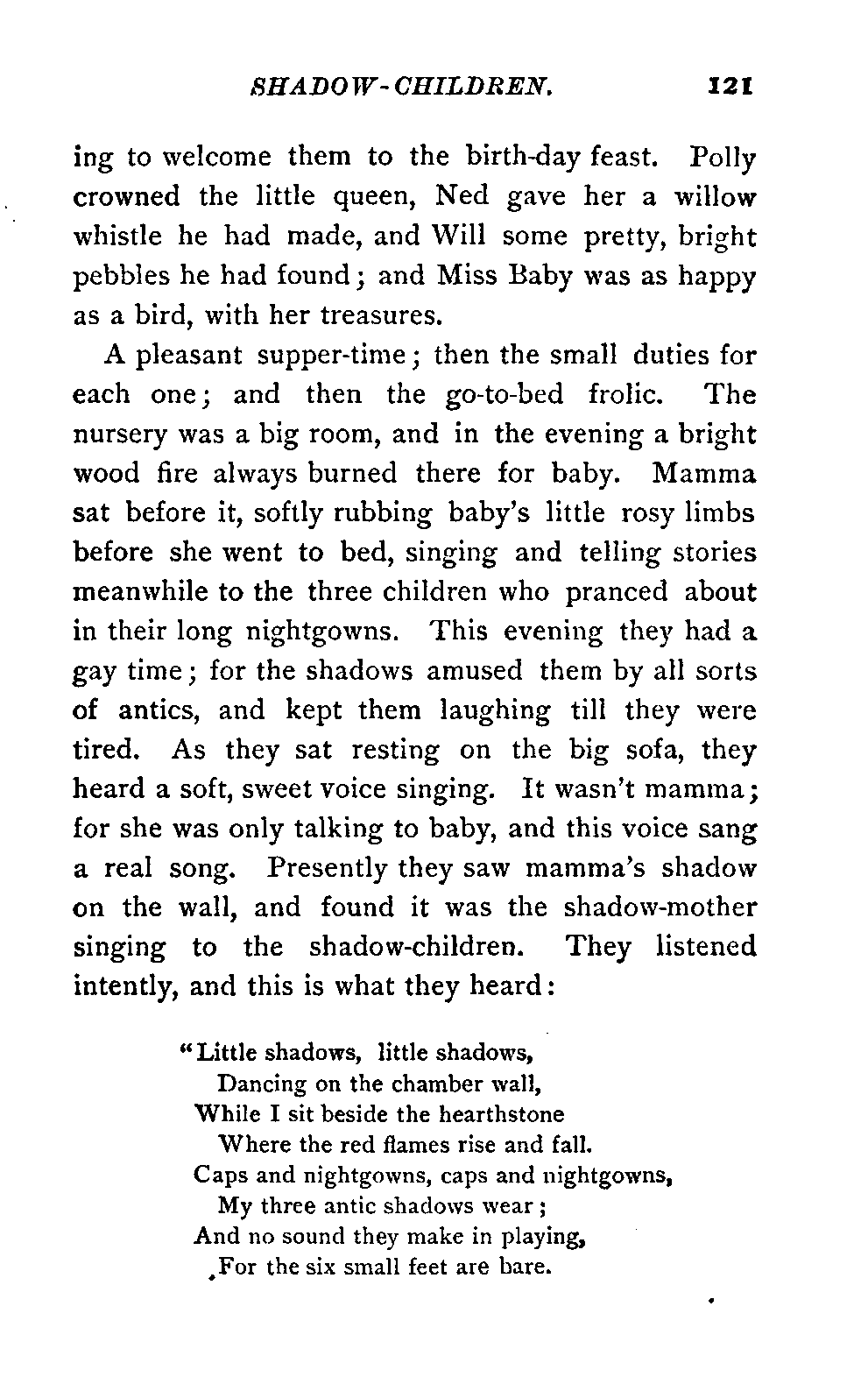 SHADOW-CHILDREN. 121

ing to welcome them to the birth-day feast. Polly crowned the little queen, Ned gave her a willow whistle he had made, and Will some pretty, bright pebbles he had found; and Miss Baby was as happy as a bird, with her treasures.

A pleasant supper-time; then the small duties for each one; and then the go-to-bed frolic. The nursery was a big room, and in the evening a bright wood fire always burned there for baby. Mamma sat before it, softly rubbing baby's little rosy limbs before she went to bed, singing and telling stories meanwhile to the three children who pranced about in their long nightgowns. This evening they had a gay time; for the shadows amused them by all sorts of antics, and kept them laughing till they were tired. As they sat resting on the big sofa, they heard a soft, sweet voice singing. It wasn't mamma; for she was only talking to baby, and this voice sang a real song. Presently they saw mamma's shadow on the wall, and found it was the shadow-mother singing to the shadow-children. They listened intently, and this is what they heard:

"Little shadows, little shadows,
Dancing on the chamber wall,
While I sit beside the hearthstone
Where the red flames rise and fall.
Caps and nightgowns, caps and nightgowns,
My three antic shadows wear;
And no sound they make in playing,
For the six small feet are bare.